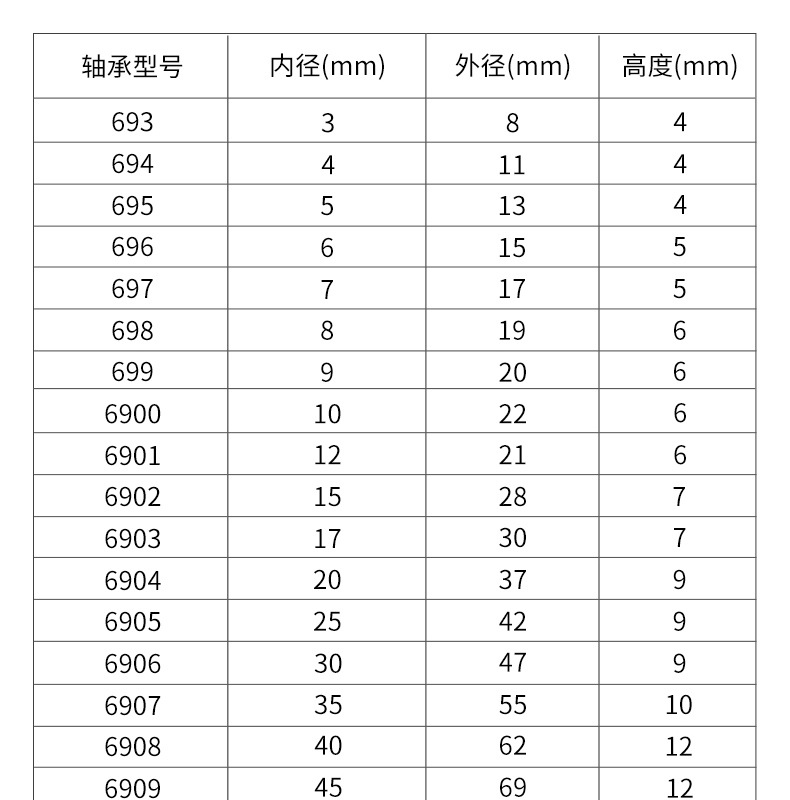 | 轴承型号 | 内径(mm) | 外径(mm) | 高度(mm) |
|---|---|---|---|
| 693 | 3 | 8 | 4 |
| 694 | 4 | 11 | 4 |
| 695 | 5 | 13 | 4 |
| 696 | 6 | 15 | 5 |
| 697 | 7 | 17 | 5 |
| 698 | 8 | 19 | 6 |
| 699 | 9 | 20 | 6 |
| 6900 | 10 | 22 | 6 |
| 6901 | 12 | 21 | 6 |
| 6902 | 15 | 28 | 7 |
| 6903 | 17 | 30 | 7 |
| 6904 | 20 | 37 | 9 |
| 6905 | 25 | 42 | 9 |
| 6906 | 30 | 47 | 9 |
| 6907 | 35 | 55 | 10 |
| 6908 | 40 | 62 | 12 |
| 6909 | 45 | 69 | 12 |